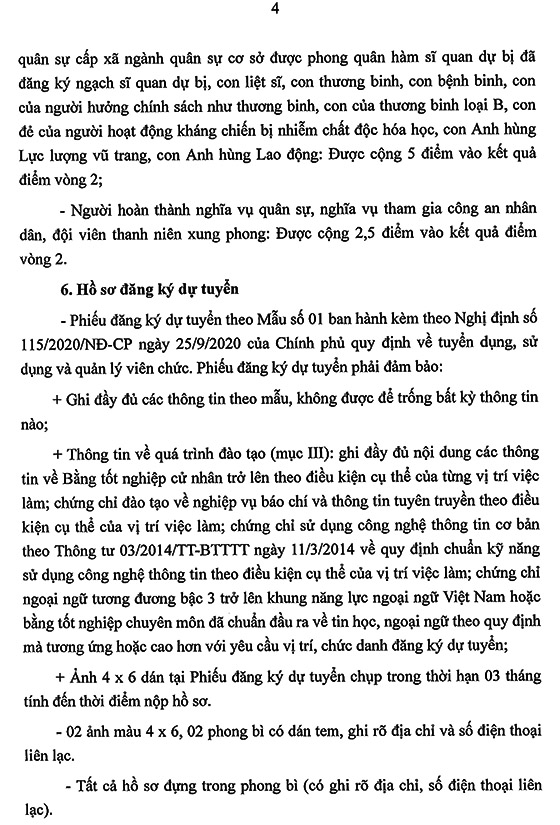 4

quân sự cấp xã ngành quân sự cơ sở được phong quân hàm sĩ quan dự bị đã đăng ký ngạch sĩ quan dự bị, con liệt sĩ, con thương binh, con bệnh binh, con của người hưởng chính sách như thương binh, con của thương binh loại B, con đẻ của người hoạt động kháng chiến bị nhiễm chất độc hóa học, con Anh hùng Lực lượng vũ trang, con Anh hùng Lao động: Được cộng 5 điểm vào kết quả điểm vòng 2;

- Người hoàn thành nghĩa vụ quân sự, nghĩa vụ tham gia công an nhân dân, đội viên thanh niên xung phong: Được cộng 2,5 điểm vào kết quả điểm vòng 2.

6. Hồ sơ đăng ký dự tuyển

- Phiếu đăng ký dự tuyển theo Mẫu số 01 ban hành kèm theo Nghị định số 115/2020/NĐ-CP ngày 25/9/2020 của Chính phủ quy định về tuyển dụng, sử dụng và quản lý viên chức. Phiếu đăng ký dự tuyển phải đảm bảo:

+ Ghi đầy đủ các thông tin theo mẫu, không được để trống bất kỳ thông tin nào;

+ Thông tin về quá trình đào tạo (mục III): ghi đầy đủ nội dung các thông tin về Bằng tốt nghiệp cử nhân trở lên theo điều kiện cụ thể của từng vị trí việc làm; chứng chỉ đào tạo về nghiệp vụ báo chí và thông tin tuyên truyền theo điều kiện cụ thể của vị trí việc làm; chứng chỉ sử dụng công nghệ thông tin cơ bản theo Thông tư 03/2014/TT-BTTTT ngày 11/3/2014 về quy định chuẩn kỹ năng sử dụng công nghệ thông tin theo điều kiện cụ thể của vị trí việc làm; chứng chỉ ngoại ngữ tương đương bậc 3 trở lên khung năng lực ngoại ngữ Việt Nam hoặc bằng tốt nghiệp chuyên môn đã chuẩn đầu ra về tin học, ngoại ngữ theo quy định mà tương ứng hoặc cao hơn với yêu cầu vị trí, chức danh đăng ký dự tuyển;

+ Ảnh 4 x 6 dán tại Phiếu đăng ký dự tuyển chụp trong thời hạn 03 tháng tính đến thời điểm nộp hồ sơ.

- 02 ảnh màu 4 x 6, 02 phong bì có dán tem, ghi rõ địa chỉ và số điện thoại liên lạc.

- Tất cả hồ sơ đựng trong phong bì (có ghi rõ địa chỉ, số điện thoại liên lạc).